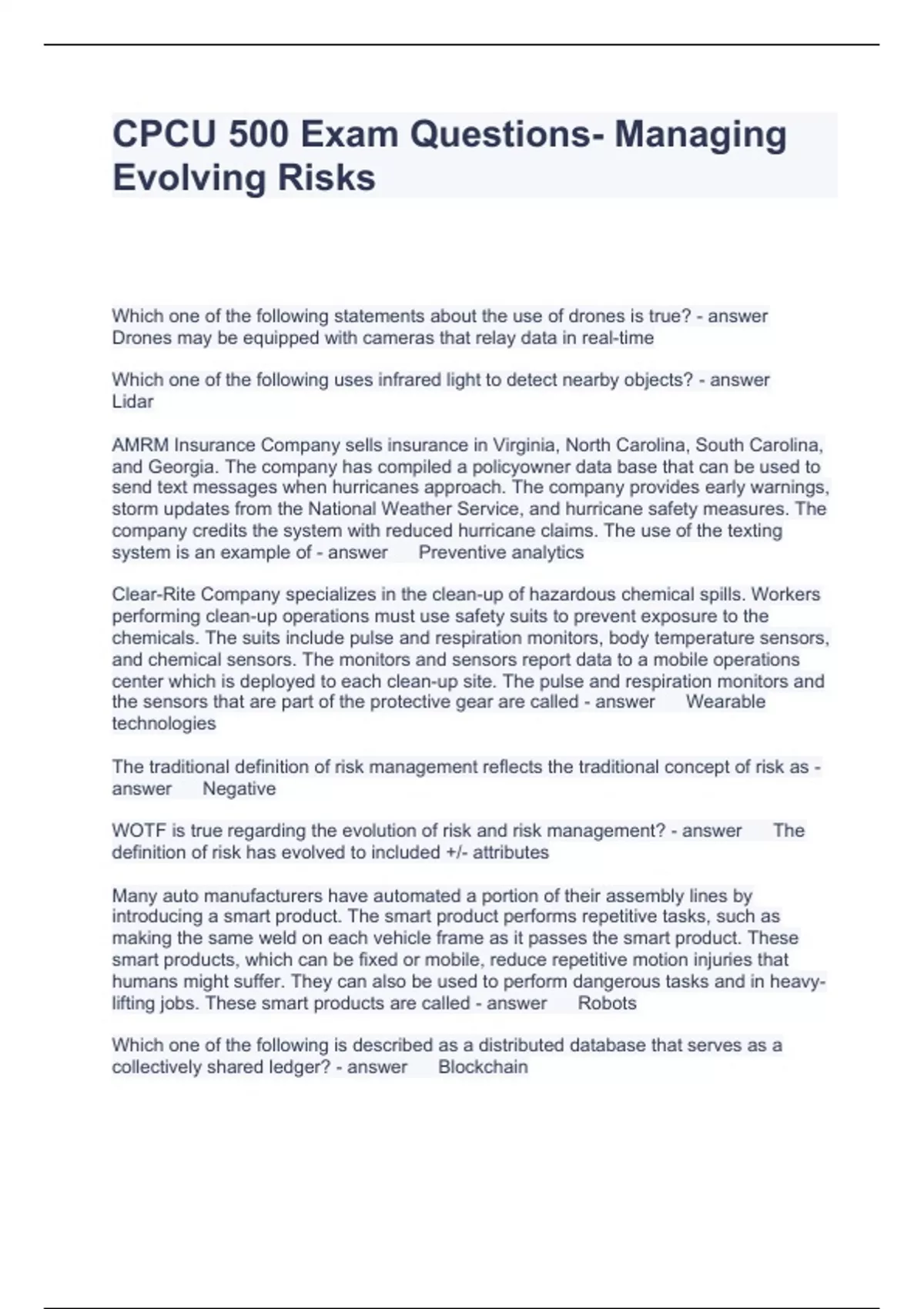 CPCU 500 Exam Questions- Managing Evolving Risks

Which one of the following statements about the use of drones is true? - answer Drones may be equipped with cameras that relay data in real-time

Which one of the following uses infrared light to detect nearby objects? - answer Lidar

AMRM Insurance Company sells insurance in Virginia, North Carolina, South Carolina, and Georgia. The company has compiled a policyowner data base that can be used to send text messages when hurricanes approach. The company provides early warnings, storm updates from the National Weather Service, and hurricane safety measures. The company credits the system with reduced hurricane claims. The use of the texting system is an example of - answer Preventive analytics

Clear-Rite Company specializes in the clean-up of hazardous chemical spills. Workers performing clean-up operations must use safety suits to prevent exposure to the chemicals. The suits include pulse and respiration monitors, body temperature sensors, and chemical sensors. The monitors and sensors report data to a mobile operations center which is deployed to each clean-up site. The pulse and respiration monitors and the sensors that are part of the protective gear are called - answer Wearable technologies

The traditional definition of risk management reflects the traditional concept of risk as - answer Negative

WOTF is true regarding the evolution of risk and risk management? - answer The definition of risk has evolved to included +/- attributes

Many auto manufacturers have automated a portion of their assembly lines by introducing a smart product. The smart product performs repetitive tasks, such as making the same weld on each vehicle frame as it passes the smart product. These smart products, which can be fixed or mobile, reduce repetitive motion injuries that humans might suffer. They can also be used to perform dangerous tasks and in heavy-lifting jobs. These smart products are called - answer Robots

Which one of the following is described as a distributed database that serves as a collectively shared ledger? - answer Blockchain